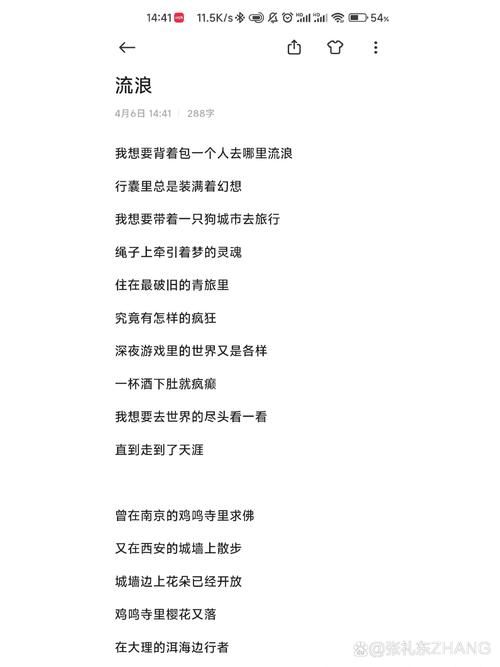 14:41 11.5K/s 54%

流浪

4月6日 14:41 | 288字

我想要背着包一个人去哪里流浪

行囊里总是装满着幻想

我想要带着一只狗城市去旅行

绳子上牵引着梦的灵魂

住在最破旧的青旅里

究竟有怎样的疯狂

深夜游戏里的世界又是各样

一杯酒下肚就疯癫

我想要去世界的尽头看一看

直到走到了天涯

曾在南京的鸡鸣寺里求佛

又在西安的城墙上散步

城墙边上花朵已经开放

鸡鸣寺里樱花又落

在大理的洱海边行者

@张礼东ZHANG